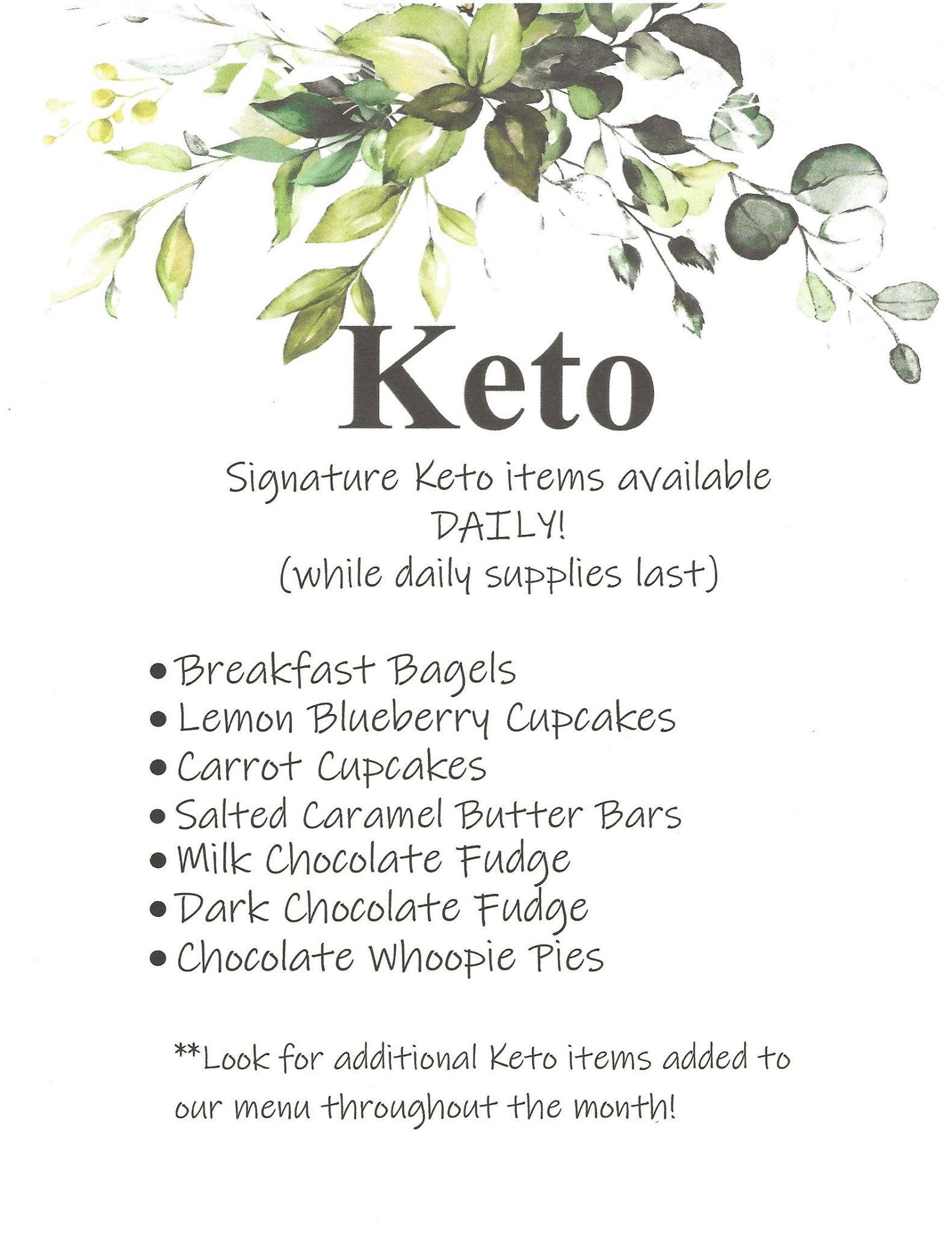 Keto

Signature Keto items available DAILY! (while daily supplies last)

• Breakfast Bagels
• Lemon Blueberry Cupcakes
• Carrot Cupcakes
• Salted Caramel Butter Bars
• Milk Chocolate Fudge
• Dark Chocolate Fudge
• Chocolate Whoopie Pies

**Look for additional Keto items added to our menu throughout the month!